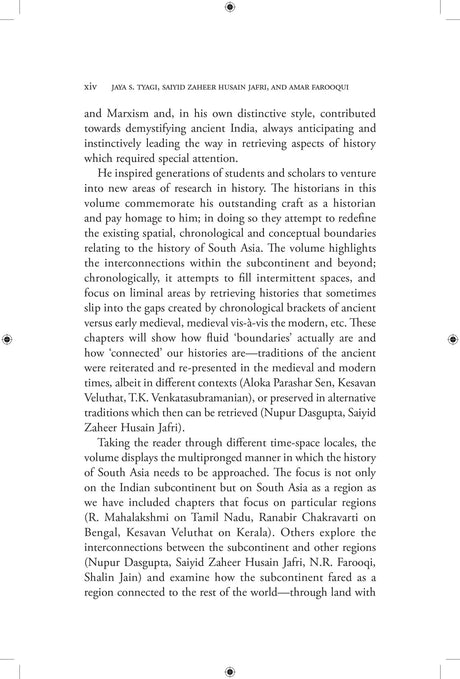 xiv JAYA S. TYAGI, SAIYID ZAHEER HUSAIN JAFRI, AND AMAR FAROOQUI

and Marxism and, in his own distinctive style, contributed towards demystifying ancient India, always anticipating and instinctively leading the way in retrieving aspects of history which required special attention.

He inspired generations of students and scholars to venture into new areas of research in history. The historians in this volume commemorate his outstanding craft as a historian and pay homage to him; in doing so they attempt to redefine the existing spatial, chronological and conceptual boundaries relating to the history of South Asia. The volume highlights the interconnections within the subcontinent and beyond; chronologically, it attempts to fill intermittent spaces, and focus on liminal areas by retrieving histories that sometimes slip into the gaps created by chronological brackets of ancient versus early medieval, medieval vis-à-vis the modern, etc. These chapters will show how fluid 'boundaries' actually are and how 'connected' our histories are—traditions of the ancient were reiterated and re-presented in the medieval and modern times, albeit in different contexts (Aloka Parashar Sen, Kesavan Veluthat, T.K. Venkatasubramanian), or preserved in alternative traditions which then can be retrieved (Nupur Dasgupta, Saiyid Zaheer Husain Jafri).

Taking the reader through different time-space locales, the volume displays the multipronged manner in which the history of South Asia needs to be approached. The focus is not only on the Indian subcontinent but on South Asia as a region as we have included chapters that focus on particular regions (R. Mahalakshmi on Tamil Nadu, Ranabir Chakravarti on Bengal, Kesavan Veluthat on Kerala). Others explore the interconnections between the subcontinent and other regions (Nupur Dasgupta, Saiyid Zaheer Husain Jafri, N.R. Farooqi, Shalin Jain) and examine how the subcontinent fared as a region connected to the rest of the world—through land with